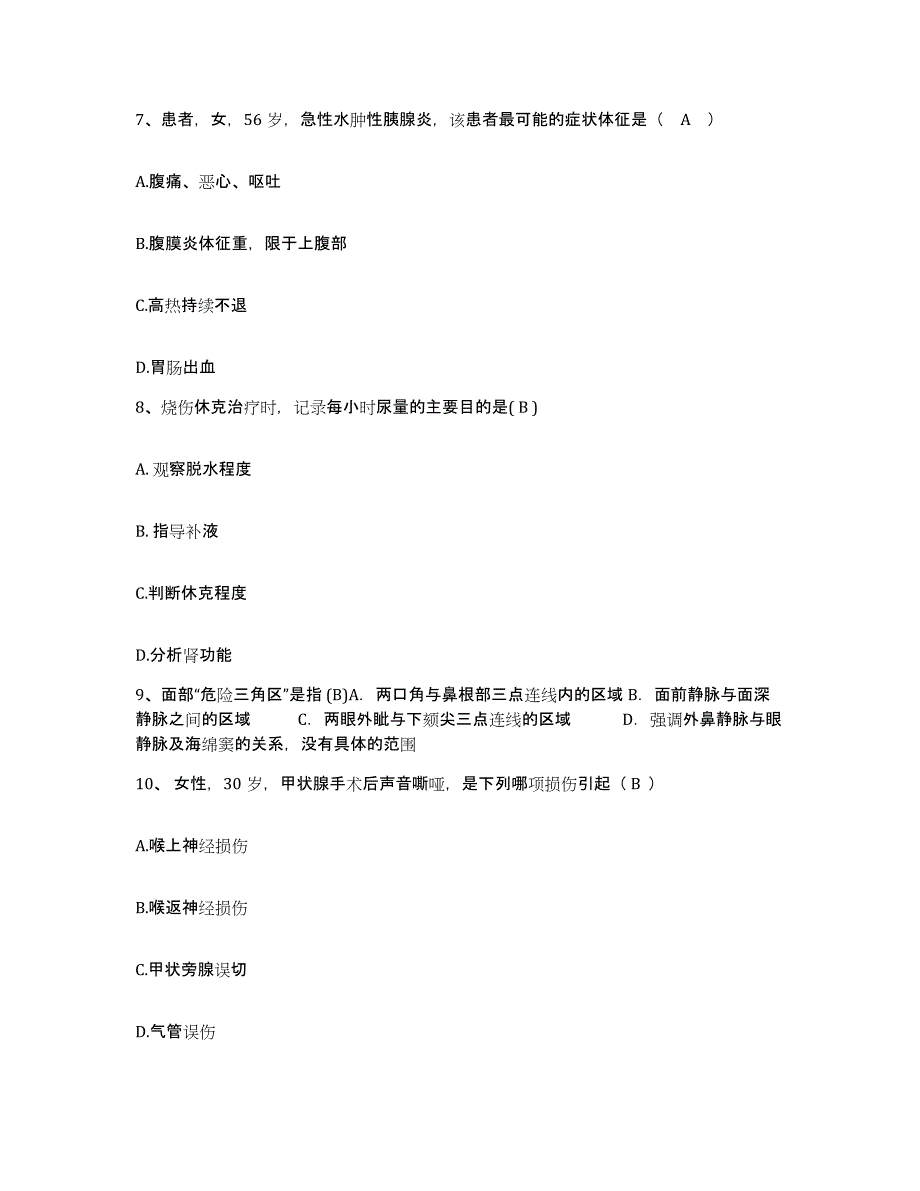 7、患者，女，56 岁，急性水肿性胰腺炎，该患者最可能的症状体征是（ A ）

A.腹痛、恶心、呕吐

B.腹膜炎体征重，限于上腹部

C.高热持续不退

D.胃肠出血

8、烧伤休克治疗时，记录每小时尿量的主要目的是( B )

A. 观察脱水程度

B. 指导补液

C.判断休克程度

D.分析肾功能

9、面部“危险三角区”是指 (B)A. 两口角与鼻根部三点连线内的区域 B. 面前静脉与面深静脉之间的区域 C. 两眼外眦与下颏尖三点连线的区域 D. 强调外鼻静脉与眼静脉及海绵窦的关系，没有具体的范围

10、 女性，30 岁，甲状腺手术后声音嘶哑，是下列哪项损伤引起（ B ）

A.喉上神经损伤

B.喉返神经损伤

C.甲状旁腺误切

D.气管误伤